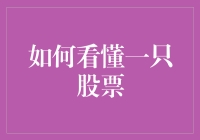 如何看懂一只股票